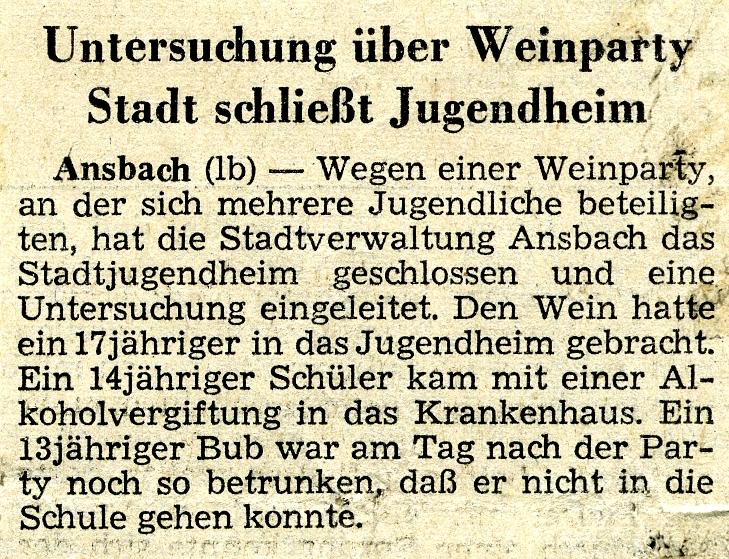 Untersuchung über Weinparty
Stadt schließt Jugendheim

Ansbach (lb) — Wegen einer Weinparty, an der sich mehrere Jugendliche beteiligten, hat die Stadtverwaltung Ansbach das Stadtjugendheim geschlossen und eine Untersuchung eingeleitet. Den Wein hatte ein 17jähriger in das Jugendheim gebracht. Ein 14jähriger Schüler kam mit einer Alkoholvergiftung in das Krankenhaus. Ein 13jähriger Bub war am Tag nach der Party noch so betrunken, daß er nicht in die Schule gehen konnte.